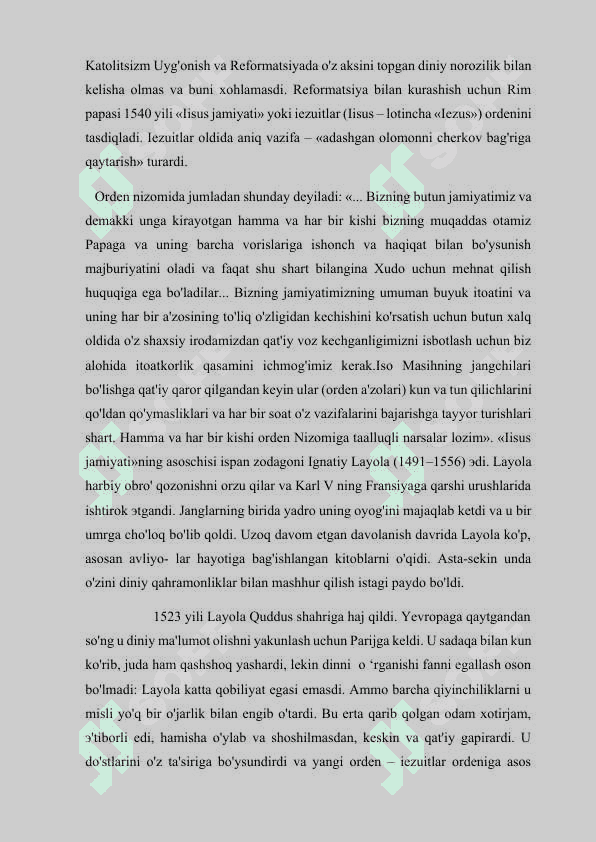 Katolitsizm Uyg'onish va Reformatsiyada o'z aksini topgan diniy norozilik bilan kelisha olmas va buni xohlamasdi. Reformatsiya bilan kurashish uchun Rim papasi 1540 yili «Iisus jamiyati» yoki iezuitlar (Iisus – lotincha «Iezus») ordenini tasdiqladi. Iezuitlar oldida aniq vazifa – «adashgan olomonni cherkov bag'riga qaytarish» turardi.

Orden nizomida jumladan shunday deyiladi: «... Bizning butun jamiyatimiz va demakki unga kirayotgan hamma va har bir kishi bizning muqaddas otamiz Papaga va uning barcha vorislariga ishonch va haqiqat bilan bo'ysunish majburiyatini oladi va faqat shu shart bilangina Xudo uchun mehnat qilish huquqiga ega bo'ladilar... Bizning jamiyatimizning umuman buyuk itoatini va uning har bir a'zosining to'liq o'zligidan kechishini ko'rsatish uchun butun xalq oldida o'z shaxsiy irodamizdan qat'iy voz kechganligimizni isbotlash uchun biz alohida itoatkorlik qasamini ichmog'imiz kerak.Iso Masihning jangchilari bo'lishga qat'iy qaror qilgandan keyin ular (orden a'zolari) kun va tun qilichlarini qo'ldan qo'ymasliklari va har bir soat o'z vazifalarini bajarishga tayyor turishlari shart. Hamma va har bir kishi orden Nizomiga taalluqli narsalar lozim». «Iisus jamiyati»ning asoschisi ispan zodagoni Ignatiy Layola (1491–1556) эdi. Layola harbiy obro' qozonishni orzu qilar va Karl V ning Fransiyaga qarshi urushlarida ishtirok эtgandi. Janglarning birida yadro uning oyog'ini majaqlab ketdi va u bir umrga cho'loq bo'lib qoldi. Uzoq davom etgan davolanish davrida Layola ko'p, asosan avliyo- lar hayotiga bag'ishlangan kitoblarni o'qidi. Asta-sekin unda o'zini diniy qahramonliklar bilan mashhur qilish istagi paydo bo'ldi.

1523 yili Layola Quddus shahriga haj qildi. Yevropaga qaytgandan so'ng u diniy ma'lumot olishni yakunlash uchun Parijga keldi. U sadaqa bilan kun ko'rib, juda ham qashshoq yashardi, lekin dinni o 'rganishi fanni egallash oson bo'lmadi: Layola katta qobiliyat egasi emasdi. Ammo barcha qiyinchiliklarni u misli yo'q bir o'jarlik bilan engib o'tardi. Bu erta qarib qolgan odam xotirjam, э'tiborli edi, hamisha o'ylab va shoshilmasdan, keskin va qat'iy gapirardi. U do'stlarini o'z ta'siriga bo'ysundirdi va yangi orden – iezuitlar ordeniga asos